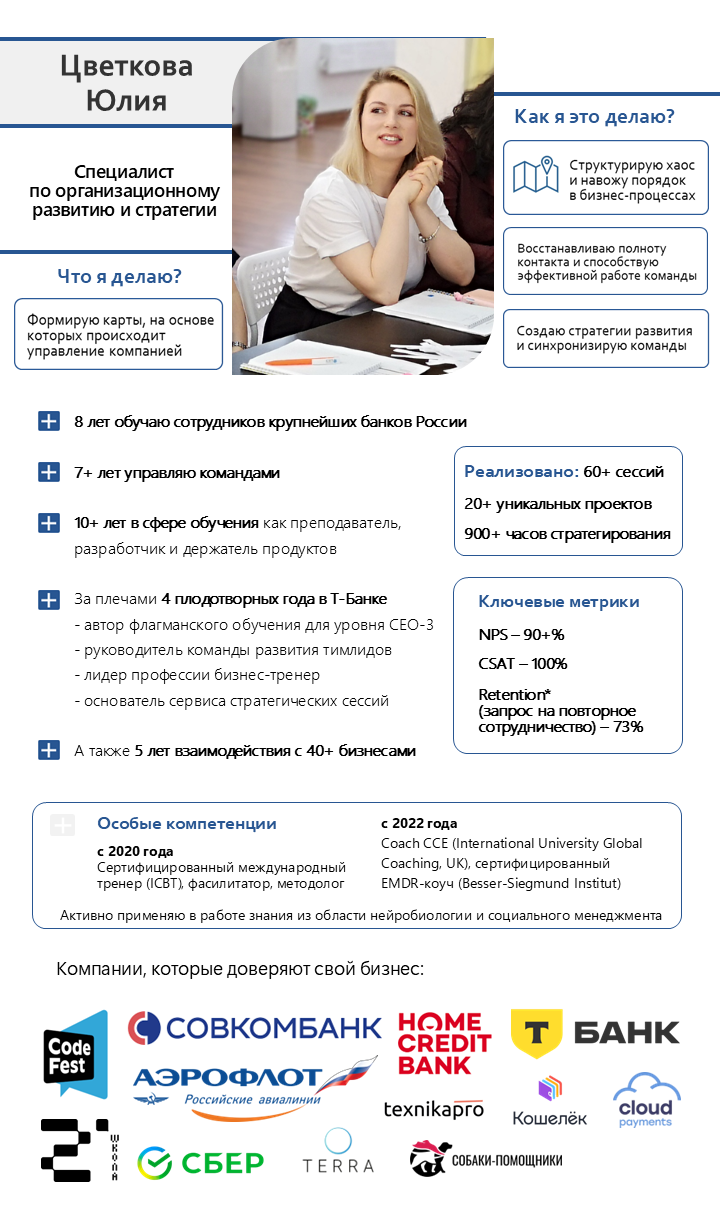 Цветкова Юлия

Специалист по организационному развитию и стратегии

Что я делаю?

Формирую карты, на основе которых происходит управление компанией

Как я это делаю?

Структурирую хаос и навожу порядок в бизнес-процессах

Восстанавливаю полноту контакта и способствую эффективной работе команды

Создаю стратегии развития и синхронизирую команды

8 лет обучаю сотрудников крупнейших банков России

7+ лет управляю командами

10+ лет в сфере обучения как преподаватель, разработчик и держатель продуктов

За плечами 4 плодотворных года в Т-Банке
- автор флагманского обучения для уровня CEO-3
- руководитель команды развития тимлидов
- лидер профессии бизнес-тренер
- основатель сервиса стратегических сессий

А также 5 лет взаимодействия с 40+ бизнесами

Реализовано: 60+ сессий
20+ уникальных проектов
900+ часов стратегирования

Ключевые метрики
NPS – 90+%
CSAT – 100%
Retention* (запрос на повторное сотрудничество) – 73%

Особые компетенции
с 2020 года
Сертифицированный международный тренер (ICBT), фасилитатор, методолог

с 2022 года
Coach CCE (International University Global Coaching, UK), сертифицированный EMDR-коуч (Besser-Siegmund Institut)

Активно применяю в работе знания из области нейробиологии и социального менеджмента

Компании, которые доверяют свой бизнес:

Code Fest
СОВКОМБАНК
HOME CREDIT BANK
Т БАНК
АЭРОФЛОТ Российские авиалинии
texnikapro
Кошелёк
cloud payments
21 школа
СБЕР
TERRA
СОБАКИ-ПОМОЩНИКИ